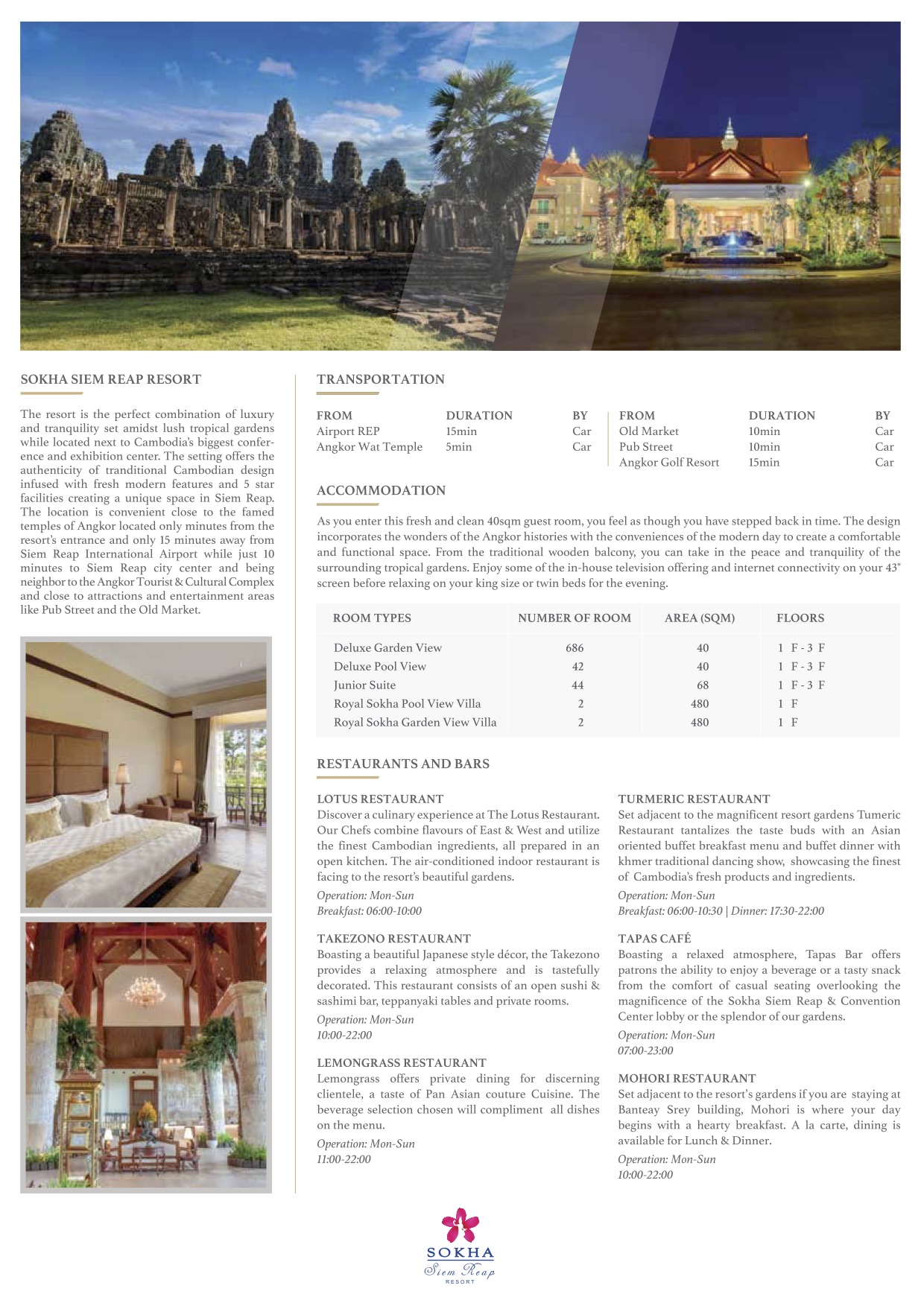 SOKHA SIEM REAP RESORT

The resort is the perfect combination of luxury and tranquility set amidst lush tropical gardens while located next to Cambodia's biggest conference and exhibition center. The setting offers the authenticity of tranditional Cambodian design infused with fresh modern features and 5 star facilities creating a unique space in Siem Reap. The location is convenient close to the famed temples of Angkor located only minutes from the resort's entrance and only 15 minutes away from Siem Reap International Airport while just 10 minutes to Siem Reap city center and being neighbor to the Angkor Tourist & Cultural Complex and close to attractions and entertainment areas like Pub Street and the Old Market.

TRANSPORTATION

| FROM | DURATION | BY |
|---|---|---|
| Airport REP | 15min | Car |
| Angkor Wat Temple | 5min | Car |

| FROM | DURATION | BY |
|---|---|---|
| Old Market | 10min | Car |
| Pub Street | 10min | Car |
| Angkor Golf Resort | 15min | Car |

ACCOMMODATION

As you enter this fresh and clean 40sqm guest room, you feel as though you have stepped back in time. The design incorporates the wonders of the Angkor histories with the conveniences of the modern day to create a comfortable and functional space. From the traditional wooden balcony, you can take in the peace and tranquility of the surrounding tropical gardens. Enjoy some of the in-house television offering and internet connectivity on your 43" screen before relaxing on your king size or twin beds for the evening.

| ROOM TYPES | NUMBER OF ROOM | AREA (SQM) | FLOORS |
|---|---|---|---|
| Deluxe Garden View | 686 | 40 | 1 F - 3 F |
| Deluxe Pool View | 42 | 40 | 1 F - 3 F |
| Junior Suite | 44 | 68 | 1 F - 3 F |
| Royal Sokha Pool View Villa | 2 | 480 | 1 F |
| Royal Sokha Garden View Villa | 2 | 480 | 1 F |

RESTAURANTS AND BARS

LOTUS RESTAURANT
Discover a culinary experience at The Lotus Restaurant. Our Chefs combine flavours of East & West and utilize the finest Cambodian ingredients, all prepared in an open kitchen. The air-conditioned indoor restaurant is facing to the resort's beautiful gardens.
Operation: Mon-Sun
Breakfast: 06:00-10:00

TAKEZONO RESTAURANT
Boasting a beautiful Japanese style décor, the Takezono provides a relaxing atmosphere and is tastefully decorated. This restaurant consists of an open sushi & sashimi bar, teppanyaki tables and private rooms.
Operation: Mon-Sun
10:00-22:00

LEMONGRASS RESTAURANT
Lemongrass offers private dining for discerning clientele, a taste of Pan Asian couture Cuisine. The beverage selection chosen will compliment all dishes on the menu.
Operation: Mon-Sun
11:00-22:00

TURMERIC RESTAURANT
Set adjacent to the magnificent resort gardens Tumeric Restaurant tantalizes the taste buds with an Asian oriented buffet breakfast menu and buffet dinner with khmer traditional dancing show, showcasing the finest of Cambodia's fresh products and ingredients.
Operation: Mon-Sun
Breakfast: 06:00-10:30 | Dinner: 17:30-22:00

TAPAS CAFÉ
Boasting a relaxed atmosphere, Tapas Bar offers patrons the ability to enjoy a beverage or a tasty snack from the comfort of casual seating overlooking the magnificence of the Sokha Siem Reap & Convention Center lobby or the splendor of our gardens.
Operation: Mon-Sun
07:00-23:00

MOHORI RESTAURANT
Set adjacent to the resort's gardens if you are staying at Banteay Srey building, Mohori is where your day begins with a hearty breakfast. A la carte, dining is available for Lunch & Dinner.
Operation: Mon-Sun
10:00-22:00

SOKHA
Siem Reap
RESORT